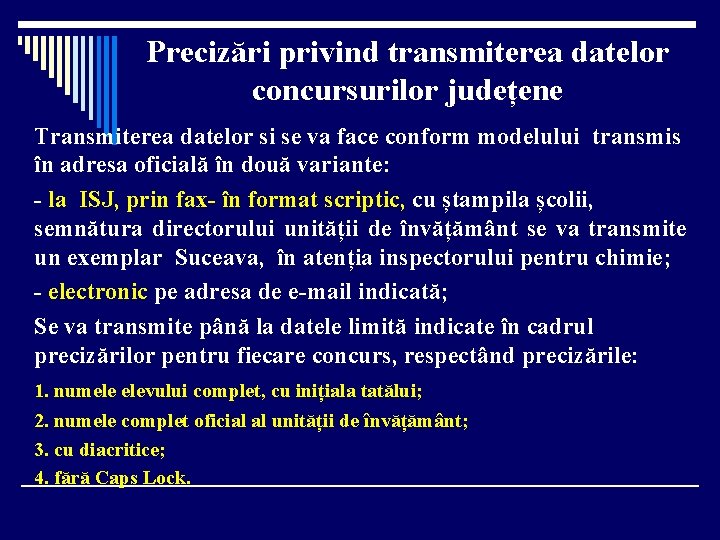 Precizări privind transmiterea datelor concursurilor județene

Transmiterea datelor si se va face conform modelului transmis în adresa oficială în două variante:

- la ISJ, prin fax- în format scriptic, cu ștampila școlii, semnătura directorului unității de învățământ se va transmite un exemplar Suceava, în atenția inspectorului pentru chimie;

- electronic pe adresa de e-mail indicată;

Se va transmite până la datele limită indicate în cadrul precizărilor pentru fiecare concurs, respectând precizările:

1. numele elevului complet, cu inițiala tatălui;

2. numele complet oficial al unității de învățământ;

3. cu diacritice;

4. fără Caps Lock.